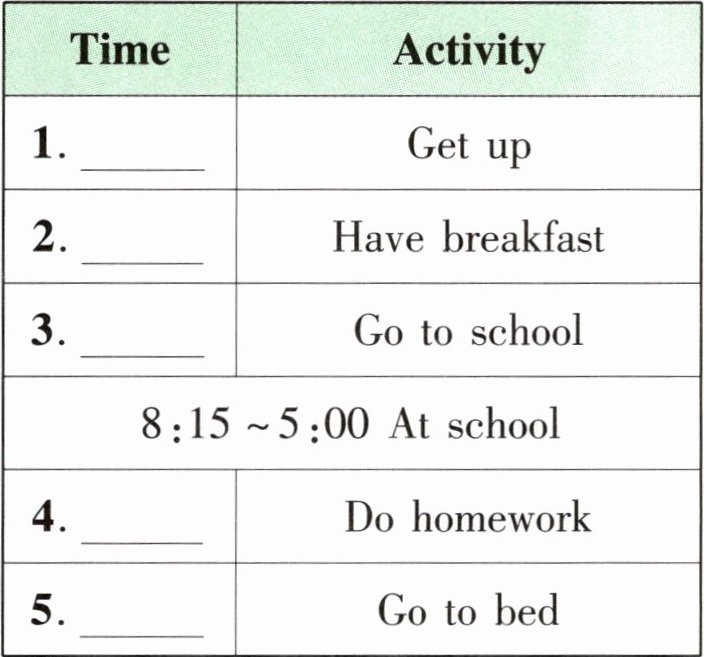 | Time | Activity |
|---|---|
| 1. ______ | Get up |
| 2. ______ | Have breakfast |
| 3. ______ | Go to school |
| 8:15 ~ 5:00 At school | |
| 4. ______ | Do homework |
| 5. ______ | Go to bed |